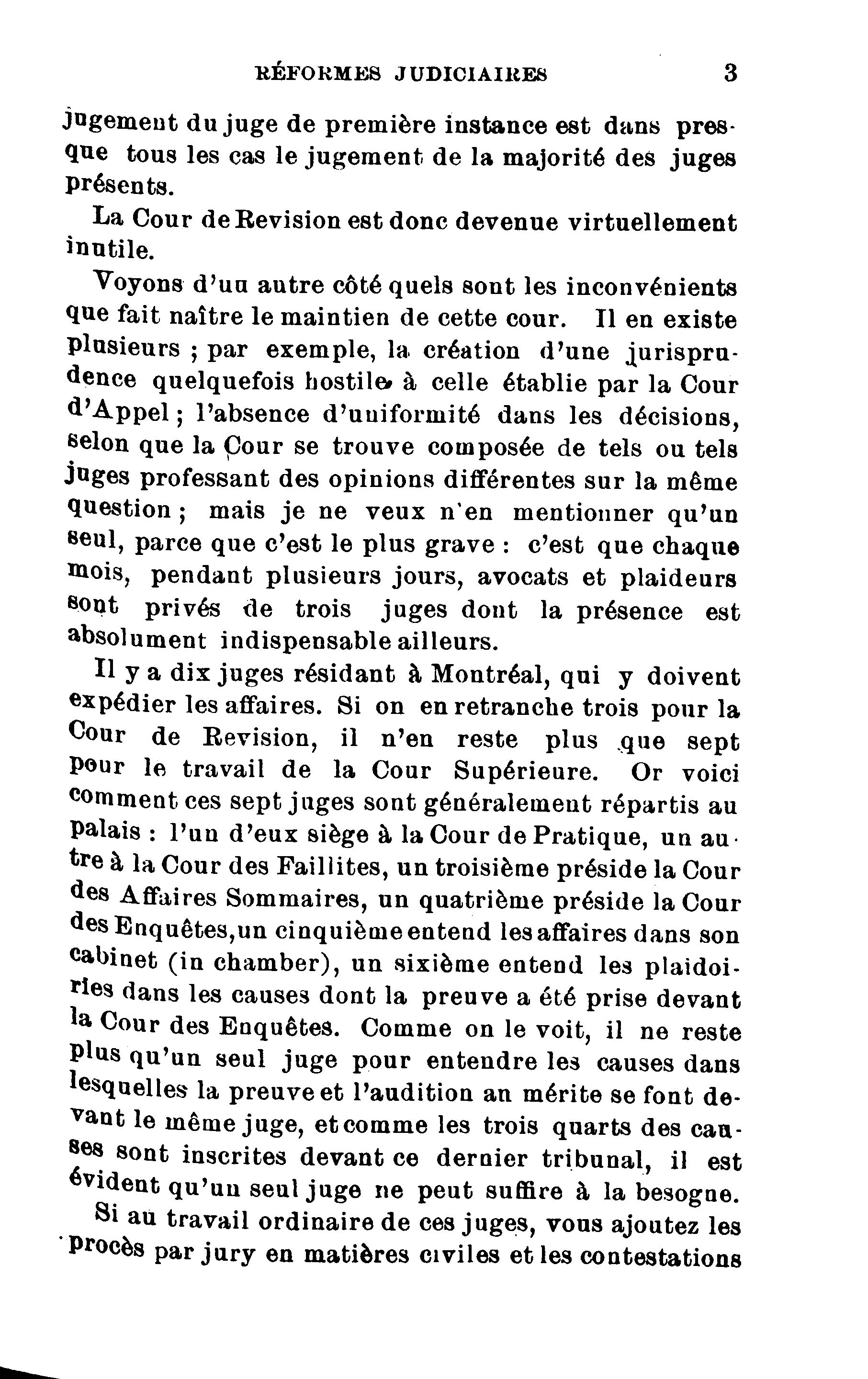 RÉFORMES JUDICIAIRES 3

jugement du juge de première instance est dans presque tous les cas le jugement de la majorité des juges présents.

La Cour de Revision est donc devenue virtuellement inutile.

Voyons d'un autre côté quels sont les inconvénients que fait naître le maintien de cette cour. Il en existe plusieurs ; par exemple, la création d'une jurisprudence quelquefois hostile à celle établie par la Cour d'Appel ; l'absence d'uniformité dans les décisions, selon que la Cour se trouve composée de tels ou tels juges professant des opinions différentes sur la même question ; mais je ne veux n'en mentionner qu'un seul, parce que c'est le plus grave : c'est que chaque mois, pendant plusieurs jours, avocats et plaideurs sont privés de trois juges dont la présence est absolument indispensable ailleurs.

Il y a dix juges résidant à Montréal, qui y doivent expédier les affaires. Si on en retranche trois pour la Cour de Revision, il n'en reste plus que sept pour le travail de la Cour Supérieure. Or voici comment ces sept juges sont généralement répartis au palais : l'un d'eux siège à la Cour de Pratique, un autre à la Cour des Faillites, un troisième préside la Cour des Affaires Sommaires, un quatrième préside la Cour des Enquêtes, un cinquième entend les affaires dans son cabinet (in chamber), un sixième entend les plaidoiries dans les causes dont la preuve a été prise devant la Cour des Enquêtes. Comme on le voit, il ne reste plus qu'un seul juge pour entendre les causes dans lesquelles la preuve et l'audition au mérite se font devant le même juge, et comme les trois quarts des causes sont inscrites devant ce dernier tribunal, il est évident qu'un seul juge ne peut suffire à la besogne.

Si au travail ordinaire de ces juges, vous ajoutez les procès par jury en matières civiles et les contestations